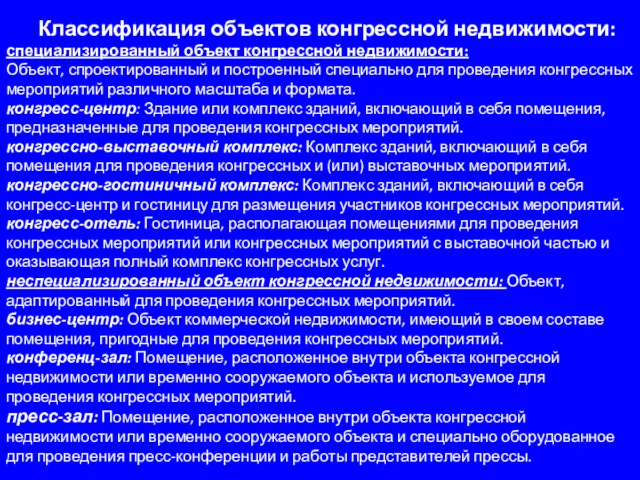 Классификация объектов конгрессной недвижимости:
специализированный объект конгрессной недвижимости:
Объект, спроектированный и построенный специально для проведения конгрессных мероприятий различного масштаба и формата.
конгресс-центр: Здание или комплекс зданий, включающий в себя помещения, предназначенные для проведения конгрессных мероприятий.
конгрессно-выставочный комплекс: Комплекс зданий, включающий в себя помещения для проведения конгрессных и (или) выставочных мероприятий.
конгрессно-гостиничный комплекс: Комплекс зданий, включающий в себя конгресс-центр и гостиницу для размещения участников конгрессных мероприятий.
конгресс-отель: Гостиница, располагающая помещениями для проведения конгрессных мероприятий или конгрессных мероприятий с выставочной частью и оказывающая полный комплекс конгрессных услуг.
неспециализированный объект конгрессной недвижимости: Объект, адаптированный для проведения конгрессных мероприятий.
бизнес-центр: Объект коммерческой недвижимости, имеющий в своем составе помещения, пригодные для проведения конгрессных мероприятий.
конференц-зал: Помещение, расположенное внутри объекта конгрессной недвижимости или временно сооружаемого объекта и используемое для проведения конгрессных мероприятий.
пресс-зал: Помещение, расположенное внутри объекта конгрессной недвижимости или временно сооружаемого объекта и специально оборудованное для проведения пресс-конференции и работы представителей прессы.